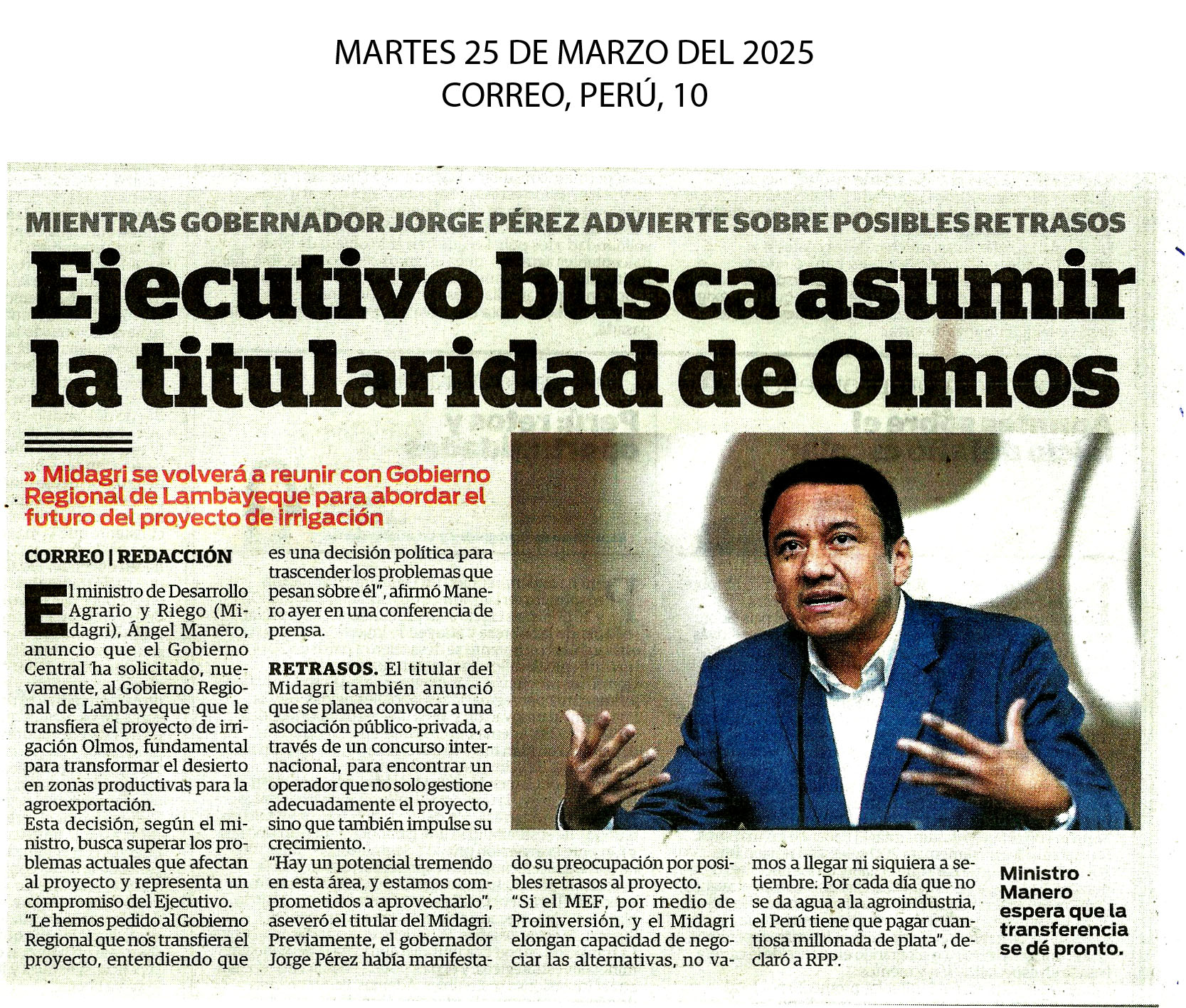 MARTES 25 DE MARZO DEL 2025
CORREO, PERÚ, 10

MIENTRAS GOBERNADOR JORGE PÉREZ ADVIERTE SOBRE POSIBLES RETRASOS

Ejecutivo busca asumir la titularidad de Olmos

» Midagri se volverá a reunir con Gobierno Regional de Lambayeque para abordar el futuro del proyecto de irrigación

CORREO | REDACCIÓN

El ministro de Desarrollo Agrario y Riego (Midagri), Ángel Manero, anuncio que el Gobierno Central ha solicitado, nuevamente, al Gobierno Regional de Lambayeque que le transfiera el proyecto de irrigación Olmos, fundamental para transformar el desierto en zonas productivas para la agroexportación.

Esta decisión, según el ministro, busca superar los problemas actuales que afectan al proyecto y representa un compromiso del Ejecutivo.

"Le hemos pedido al Gobierno Regional que nos transfiera el proyecto, entendiendo que es una decisión política para trascender los problemas que pesan sobre él", afirmó Manero ayer en una conferencia de prensa.

RETRASOS. El titular del Midagri también anunció que se planea convocar a una asociación público-privada, a través de un concurso internacional, para encontrar un operador que no solo gestione adecuadamente el proyecto, sino que también impulse su crecimiento.

"Hay un potencial tremendo en esta área, y estamos comprometidos a aprovecharlo", aseveró el titular del Midagri.

Previamente, el gobernador Jorge Pérez había manifestado su preocupación por posibles retrasos al proyecto.

"Si el MEF, por medio de Proinversión, y el Midagri elongan capacidad de negociar las alternativas, no vamos a llegar ni siquiera a setiembre. Por cada día que no se da agua a la agroindustria, el Perú tiene que pagar cuantiosa millonada de plata", declaró a RPP.

Ministro Manero espera que la transferencia se dé pronto.